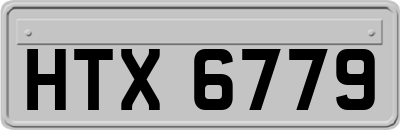 HTX 6779